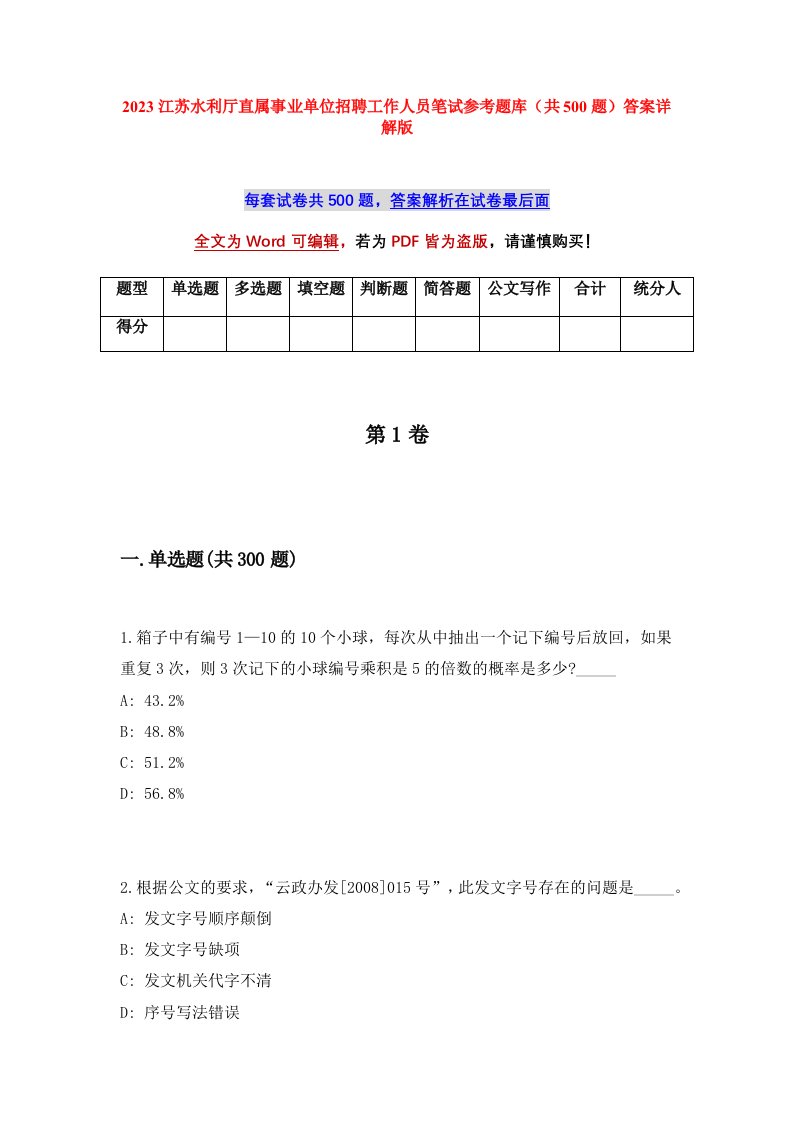 2023 江苏水利厅直属事业单位招聘工作人员笔试参考题库（共 500 题）答案详解版

每套试卷共 500 题，答案解析在试卷最后面

全文为 Word 可编辑，若为 PDF 皆为盗版，请谨慎购买！

| 题型 | 单选题 | 多选题 | 填空题 | 判断题 | 简答题 | 公文写作 | 合计 | 统分人 |
|---|---|---|---|---|---|---|---|---|
| 得分 | | | | | | | | |

第 1 卷

一.单选题(共 300 题)

1.箱子中有编号 1—10 的 10 个小球，每次从中抽出一个记下编号后放回，如果重复 3 次，则 3 次记下的小球编号乘积是 5 的倍数的概率是多少?_____

A: 43.2%

B: 48.8%

C: 51.2%

D: 56.8%

2.根据公文的要求，“云政办发[2008]015 号”，此发文字号存在的问题是_____。

A: 发文字号顺序颠倒

B: 发文字号缺项

C: 发文机关代字不清

D: 序号写法错误